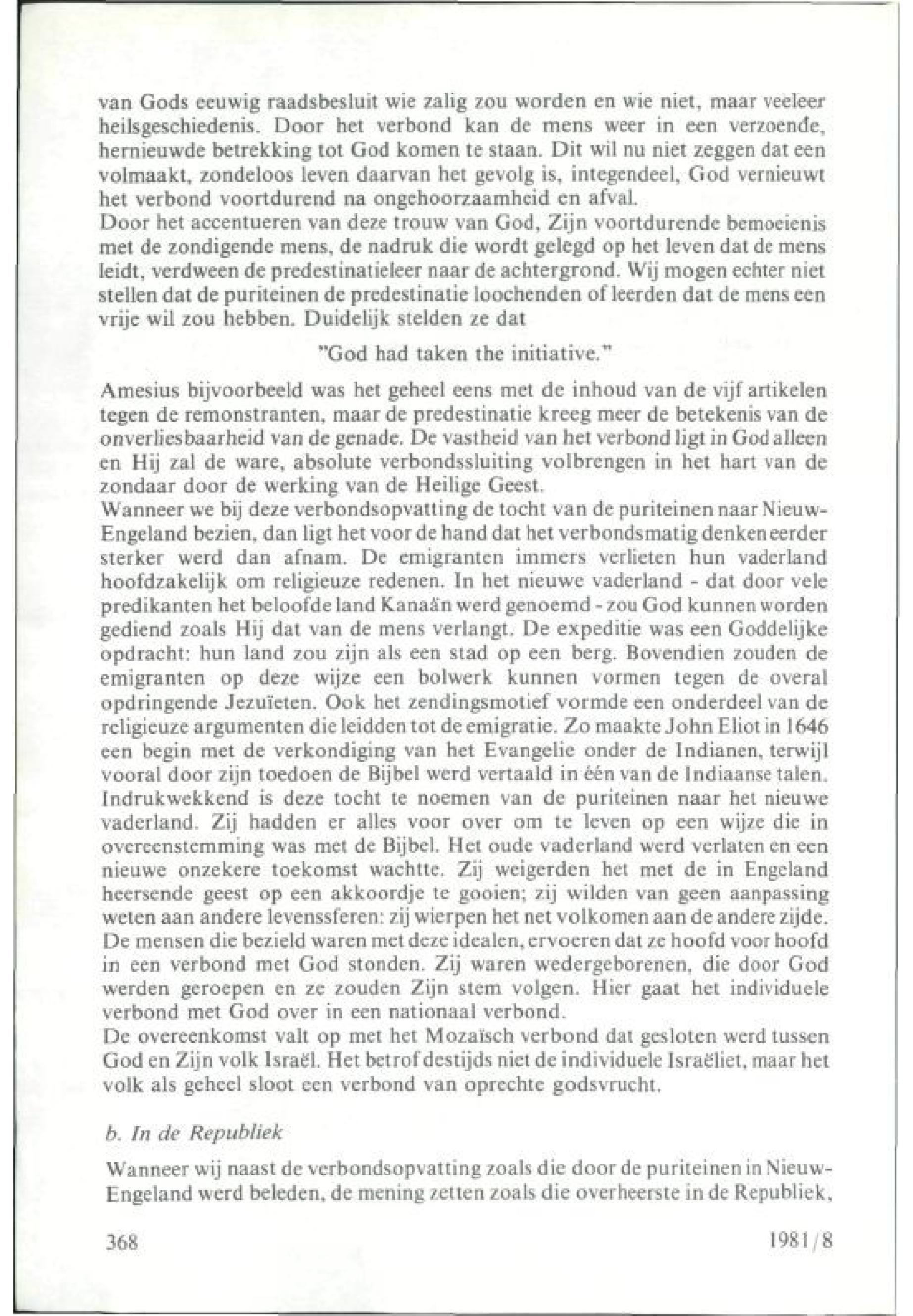 van Gods eeuwig raadsbesluit wie zalig zou worden en wie niet, maar veeleer heilsgeschiedenis. Door het verbond kan de mens weer in een verzoende, hernieuwde betrekking tot God komen te staan. Dit wil nu niet zeggen dat een volmaakt, zondeloos leven daarvan het gevolg is, integendeel, God vernieuwt het verbond voortdurend na ongehoorzaamheid en afval.
Door het accentueren van deze trouw van God, Zijn voortdurende bemoeienis met de zondigende mens, de nadruk die wordt gelegd op het leven dat de mens leidt, verdween de predestinatieleer naar de achtergrond. Wij mogen echter niet stellen dat de puriteinen de predestinatie loochenden of leerden dat de mens een vrije wil zou hebben. Duidelijk stelden ze dat

"God had taken the initiative."

Amesius bijvoorbeeld was het geheel eens met de inhoud van de vijf artikelen tegen de remonstranten, maar de predestinatie kreeg meer de betekenis van de onverliesbaarheid van de genade. De vastheid van het verbond ligt in God alleen en Hij zal de ware, absolute verbondssluiting volbrengen in het hart van de zondaar door de werking van de Heilige Geest.
Wanneer we bij deze verbondsopvatting de tocht van de puriteinen naar Nieuw-Engeland bezien, dan ligt het voor de hand dat het verbondsmatig denken eerder sterker werd dan afnam. De emigranten immers verlieten hun vaderland hoofdzakelijk om religieuze redenen. In het nieuwe vaderland - dat door vele predikanten het beloofde land Kanaän werd genoemd - zou God kunnen worden gediend zoals Hij dat van de mens verlangt. De expeditie was een Goddelijke opdracht: hun land zou zijn als een stad op een berg. Bovendien zouden de emigranten op deze wijze een bolwerk kunnen vormen tegen de overal opdringende Jezuïeten. Ook het zendingsmotief vormde een onderdeel van de religieuze argumenten die leidden tot de emigratie. Zo maakte John Eliot in 1646 een begin met de verkondiging van het Evangelie onder de Indianen, terwijl vooral door zijn toedoen de Bijbel werd vertaald in één van de Indiaanse talen. Indrukwekkend is deze tocht te noemen van de puriteinen naar het nieuwe vaderland. Zij hadden er alles voor over om te leven op een wijze die in overeenstemming was met de Bijbel. Het oude vaderland werd verlaten en een nieuwe onzekere toekomst wachtte. Zij weigerden het met de in Engeland heersende geest op een akkoordje te gooien; zij wilden van geen aanpassing weten aan andere levenssferen: zij wierpen het net volkomen aan de andere zijde. De mensen die bezield waren met deze idealen, ervoeren dat ze hoofd voor hoofd in een verbond met God stonden. Zij waren wedergeborenen, die door God werden geroepen en ze zouden Zijn stem volgen. Hier gaat het individuele verbond met God over in een nationaal verbond.
De overeenkomst valt op met het Mozaïsch verbond dat gesloten werd tussen God en Zijn volk Israël. Het betrof destijds niet de individuele Israëliet, maar het volk als geheel sloot een verbond van oprechte godsvrucht.

b. In de Republiek

Wanneer wij naast de verbondsopvatting zoals die door de puriteinen in Nieuw-Engeland werd beleden, de mening zetten zoals die overheerste in de Republiek,

368 1981/8